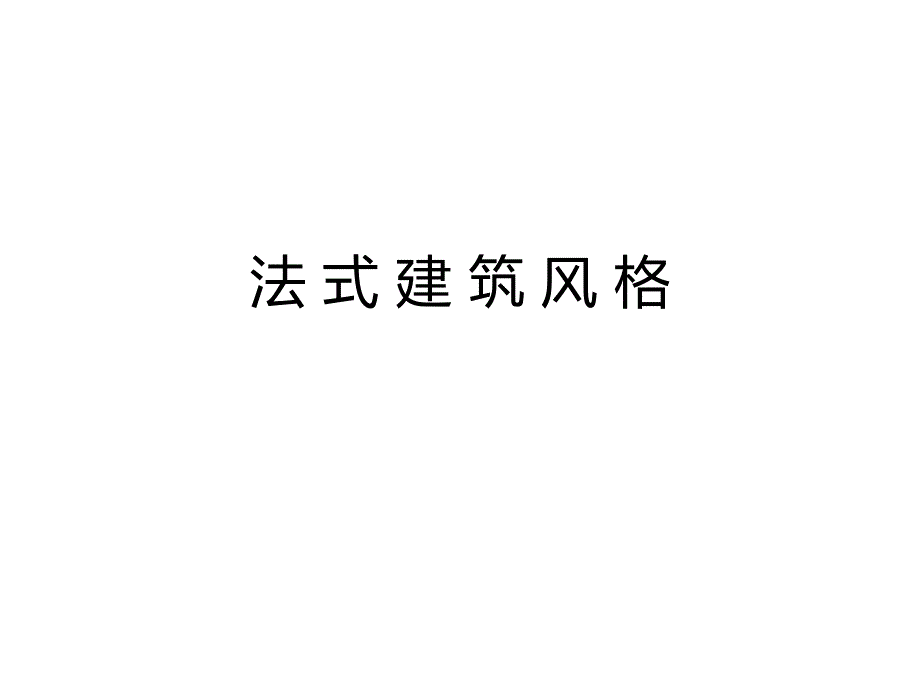 法式建筑风格